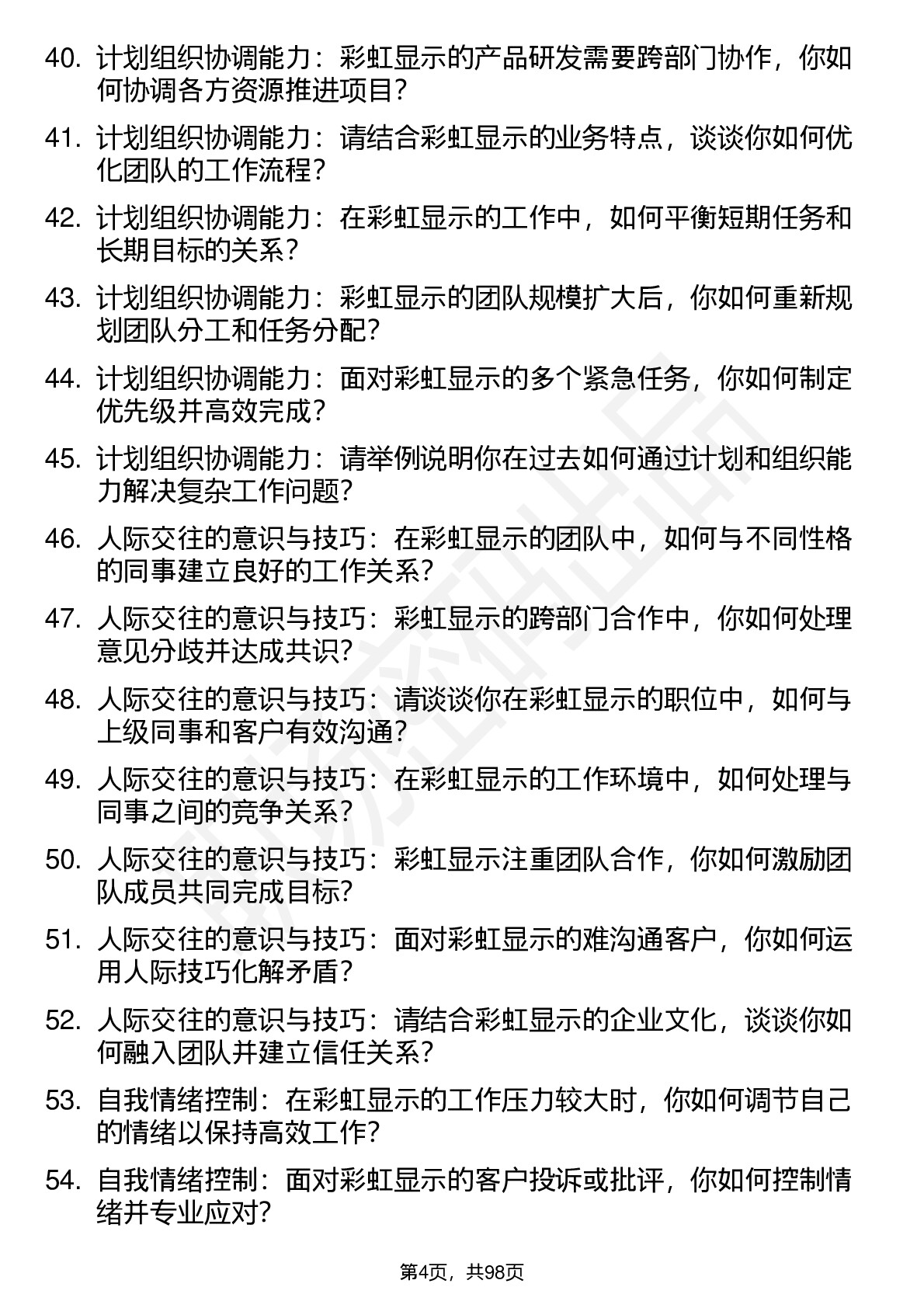 40. 计划组织协调能力：彩虹显示的产品研发需要跨部门协作，你如何协调各方资源推进项目？

41. 计划组织协调能力：请结合彩虹显示的业务特点，谈谈你如何优化团队的工作流程？

42. 计划组织协调能力：在彩虹显示的工作中，如何平衡短期任务和长期目标的关系？

43. 计划组织协调能力：彩虹显示的团队规模扩大后，你如何重新规划团队分工和任务分配？

44. 计划组织协调能力：面对彩虹显示的多个紧急任务，你如何制定优先级并高效完成？

45. 计划组织协调能力：请举例说明你在过去如何通过计划和组织能力解决复杂工作问题？

46. 人际交往的意识与技巧：在彩虹显示的团队中，如何与不同性格的同事建立良好的工作关系？

47. 人际交往的意识与技巧：彩虹显示的跨部门合作中，你如何处理意见分歧并达成共识？

48. 人际交往的意识与技巧：请谈谈你在彩虹显示的职位中，如何与上级同事和客户有效沟通？

49. 人际交往的意识与技巧：在彩虹显示的工作环境中，如何处理与同事之间的竞争关系？

50. 人际交往的意识与技巧：彩虹显示注重团队合作，你如何激励团队成员共同完成目标？

51. 人际交往的意识与技巧：面对彩虹显示的难沟通客户，你如何运用人际技巧化解矛盾？

52. 人际交往的意识与技巧：请结合彩虹显示的企业文化，谈谈你如何融入团队并建立信任关系？

53. 自我情绪控制：在彩虹显示的工作压力较大时，你如何调节自己的情绪以保持高效工作？

54. 自我情绪控制：面对彩虹显示的客户投诉或批评，你如何控制情绪并专业应对？

第4页，共98页